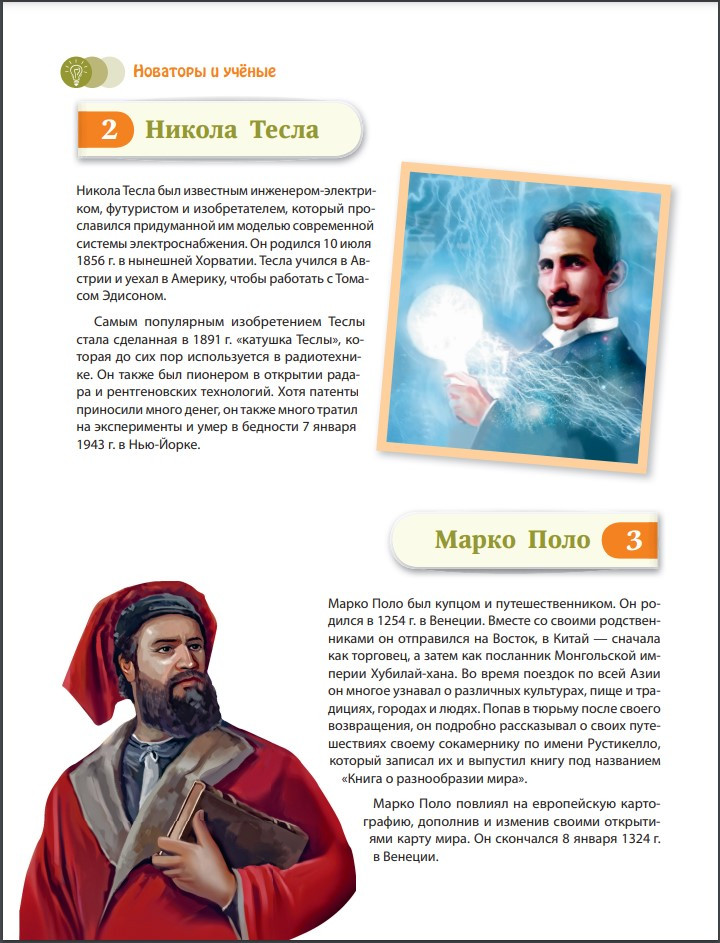 Новаторы и учёные

2 Никола Тесла

Никола Тесла был известным инженером-электриком, футуристом и изобретателем, который прославился придуманной им моделью современной системы электроснабжения. Он родился 10 июля 1856 г. в нынешней Хорватии. Тесла учился в Австрии и уехал в Америку, чтобы работать с Томасом Эдисоном.

Самым популярным изобретением Теслы стала сделанная в 1891 г. «катушка Теслы», которая до сих пор используется в радиотехнике. Он также был пионером в открытии радара и рентгеновских технологий. Хотя патенты приносили много денег, он также много тратил на эксперименты и умер в бедности 7 января 1943 г. в Нью-Йорке.

Марко Поло 3

Марко Поло был купцом и путешественником. Он родился в 1254 г. в Венеции. Вместе со своими родственниками он отправился на Восток, в Китай — сначала как торговец, а затем как посланник Монгольской империи Хубилай-хана. Во время поездок по всей Азии он многое узнавал о различных культурах, пище и традициях, городах и людях. Попав в тюрьму после своего возвращения, он подробно рассказывал о своих путешествиях своему сокамернику по имени Рустикелло, который записал их и выпустил книгу под названием «Книга о разнообразии мира».

Марко Поло повлиял на европейскую картографию, дополнив и изменив своими открытиями карту мира. Он скончался 8 января 1324 г. в Венеции.